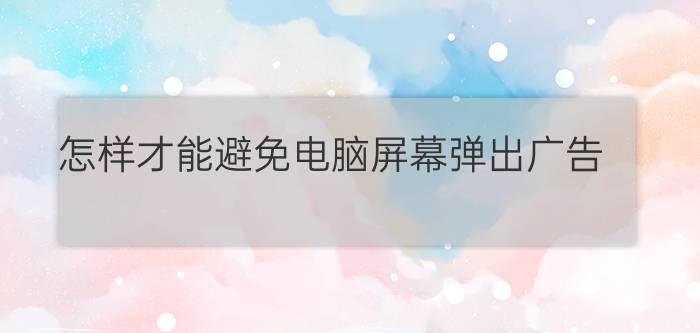 怎样才能避免电脑屏幕弹出广告